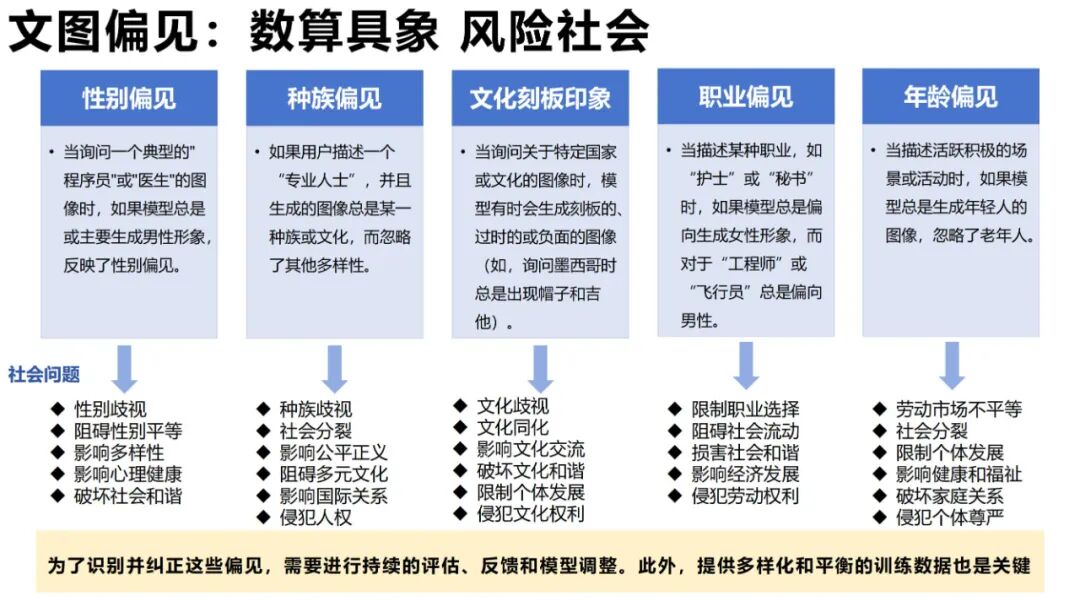 文图偏见：数算具象 风险社会

性别偏见

• 当询问一个典型的"程序员"或"医生"的图像时，如果模型总是或主要生成男性形象，反映了性别偏见。

社会问题

◆ 性别歧视
◆ 阻碍性别平等
◆ 影响多样性
◆ 影响心理健康
◆ 破坏社会和谐

种族偏见

• 如果用户描述一个“专业人士”，并且生成的图像总是某一种族或文化，而忽略了其他多样性。

◆ 种族歧视
◆ 社会分裂
◆ 影响公平正义
◆ 阻碍多元文化
◆ 影响国际关系
◆ 侵犯人权

文化刻板印象

• 当询问关于特定国家或文化的图像时，模型有时会生成刻板的、过时的或负面的图像（如，询问墨西哥时总是出现帽子和吉他）。

◆ 文化歧视
◆ 文化同化
◆ 影响文化交流
◆ 破坏文化和谐
◆ 限制个体发展
◆ 侵犯文化权利

职业偏见

• 当描述某种职业，如“护士”或“秘书”时，如果模型总是偏向生成女性形象，而对于“工程师”或“飞行员”总是偏向男性。

◆ 限制职业选择
◆ 阻碍社会流动
◆ 损害社会和谐
◆ 影响经济发展
◆ 侵犯劳动权利

年龄偏见

• 当描述活跃积极的场景或活动时，如果模型总是生成年轻人的图像，忽略了老年人。

◆ 劳动市场不平等
◆ 社会分裂
◆ 限制个体发展
◆ 影响健康和福祉
◆ 破坏家庭关系
◆ 侵犯个体尊严

为了识别并纠正这些偏见，需要进行持续的评估、反馈和模型调整。此外，提供多样化和平衡的训练数据也是关键